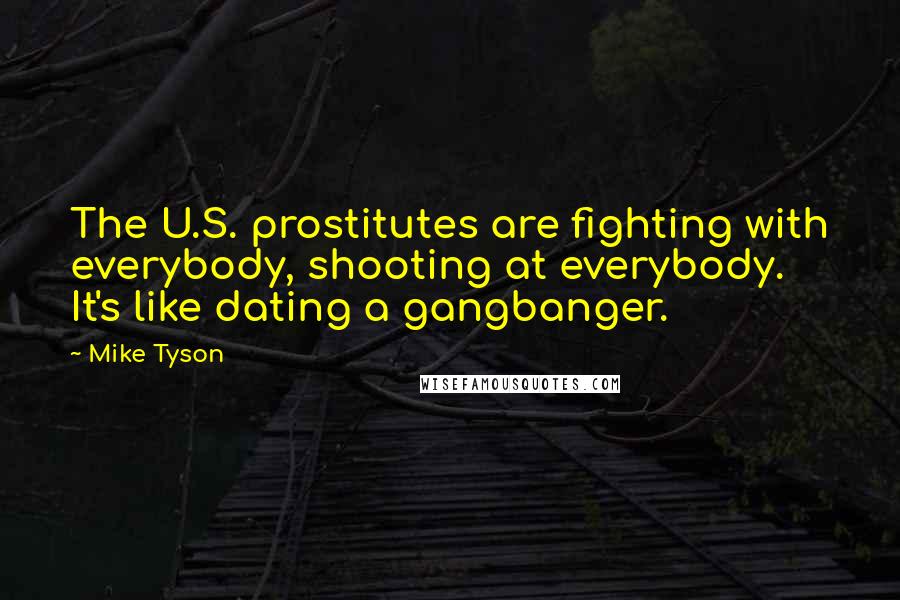 The U.S. prostitutes are fighting with everybody, shooting at everybody. It's like dating a gangbanger.

~ Mike Tyson

WISEFAMOUSQUOTES.COM